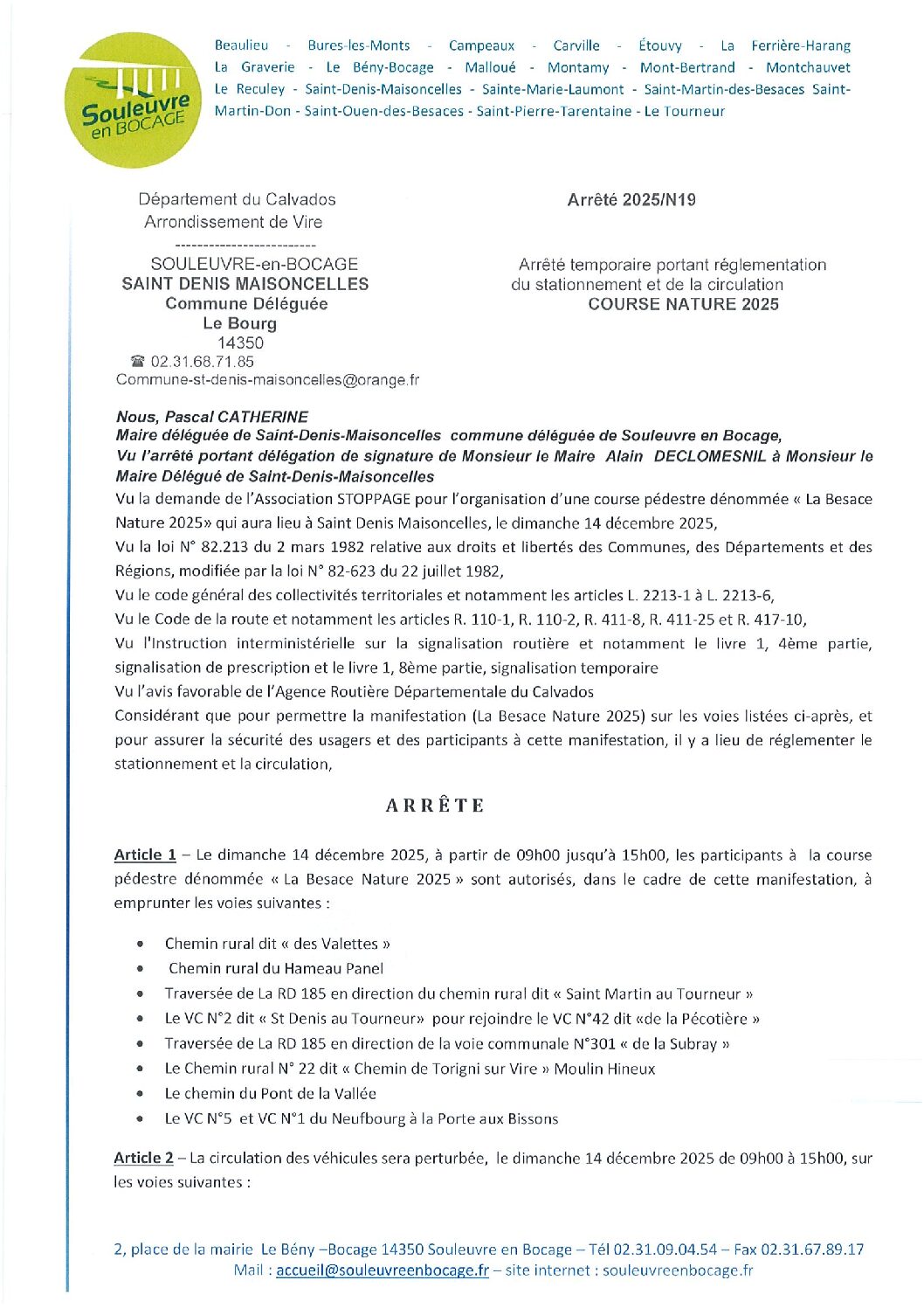 Souleuvre en BOCAGE

Beaulieu - Bures-les-Monts - Campeaux - Carville - Étouvy - La Ferrière-Harang La Graverie - Le Bény-Bocage - Malloué - Montamy - Mont-Bertrand - Montchauvet Le Reculey - Saint-Denis-Maisoncelles - Sainte-Marie-Laumont - Saint-Martin-des-Besaces Saint-Martin-Don - Saint-Ouen-des-Besaces - Saint-Pierre-Tarentaine - Le Tourneur

Département du Calvados
Arrondissement de Vire
-------------------------
SOULEUVRE-en-BOCAGE
SAINT DENIS MAISONCELLES
Commune Déléguée
Le Bourg
14350
☎ 02.31.68.71.85
Commune-st-denis-maisoncelles@orange.fr

Arrêté 2025/N19

Arrêté temporaire portant réglementation du stationnement et de la circulation
COURSE NATURE 2025

Nous, Pascal CATHERINE
Maire déléguée de Saint-Denis-Maisoncelles commune déléguée de Souleuvre en Bocage,
Vu l'arrêté portant délégation de signature de Monsieur le Maire Alain DECLOMESNIL à Monsieur le Maire Délégué de Saint-Denis-Maisoncelles
Vu la demande de l'Association STOPPAGE pour l'organisation d'une course pédestre dénommée « La Besace Nature 2025» qui aura lieu à Saint Denis Maisoncelles, le dimanche 14 décembre 2025,
Vu la loi N° 82.213 du 2 mars 1982 relative aux droits et libertés des Communes, des Départements et des Régions, modifiée par la loi N° 82-623 du 22 juillet 1982,
Vu le code général des collectivités territoriales et notamment les articles L. 2213-1 à L. 2213-6,
Vu le Code de la route et notamment les articles R. 110-1, R. 110-2, R. 411-8, R. 411-25 et R. 417-10,
Vu l'Instruction interministérielle sur la signalisation routière et notamment le livre 1, 4ème partie, signalisation de prescription et le livre 1, 8ème partie, signalisation temporaire
Vu l'avis favorable de l'Agence Routière Départementale du Calvados
Considérant que pour permettre la manifestation (La Besace Nature 2025) sur les voies listées ci-après, et pour assurer la sécurité des usagers et des participants à cette manifestation, il y a lieu de réglementer le stationnement et la circulation,

ARRÊTE

Article 1 – Le dimanche 14 décembre 2025, à partir de 09h00 jusqu'à 15h00, les participants à la course pédestre dénommée « La Besace Nature 2025 » sont autorisés, dans le cadre de cette manifestation, à emprunter les voies suivantes :

• Chemin rural dit « des Valettes »
• Chemin rural du Hameau Panel
• Traversée de La RD 185 en direction du chemin rural dit « Saint Martin au Tourneur »
• Le VC N°2 dit « St Denis au Tourneur» pour rejoindre le VC N°42 dit «de la Pécotière »
• Traversée de La RD 185 en direction de la voie communale N°301 « de la Subray »
• Le Chemin rural N° 22 dit « Chemin de Torigni sur Vire » Moulin Hineux
• Le chemin du Pont de la Vallée
• Le VC N°5 et VC N°1 du Neufbourg à la Porte aux Bissons

Article 2 – La circulation des véhicules sera perturbée, le dimanche 14 décembre 2025 de 09h00 à 15h00, sur les voies suivantes :

2, place de la mairie Le Bény –Bocage 14350 Souleuvre en Bocage – Tél 02.31.09.04.54 – Fax 02.31.67.89.17
Mail : accueil@souleuvreenbocage.fr – site internet : souleuvreenbocage.fr